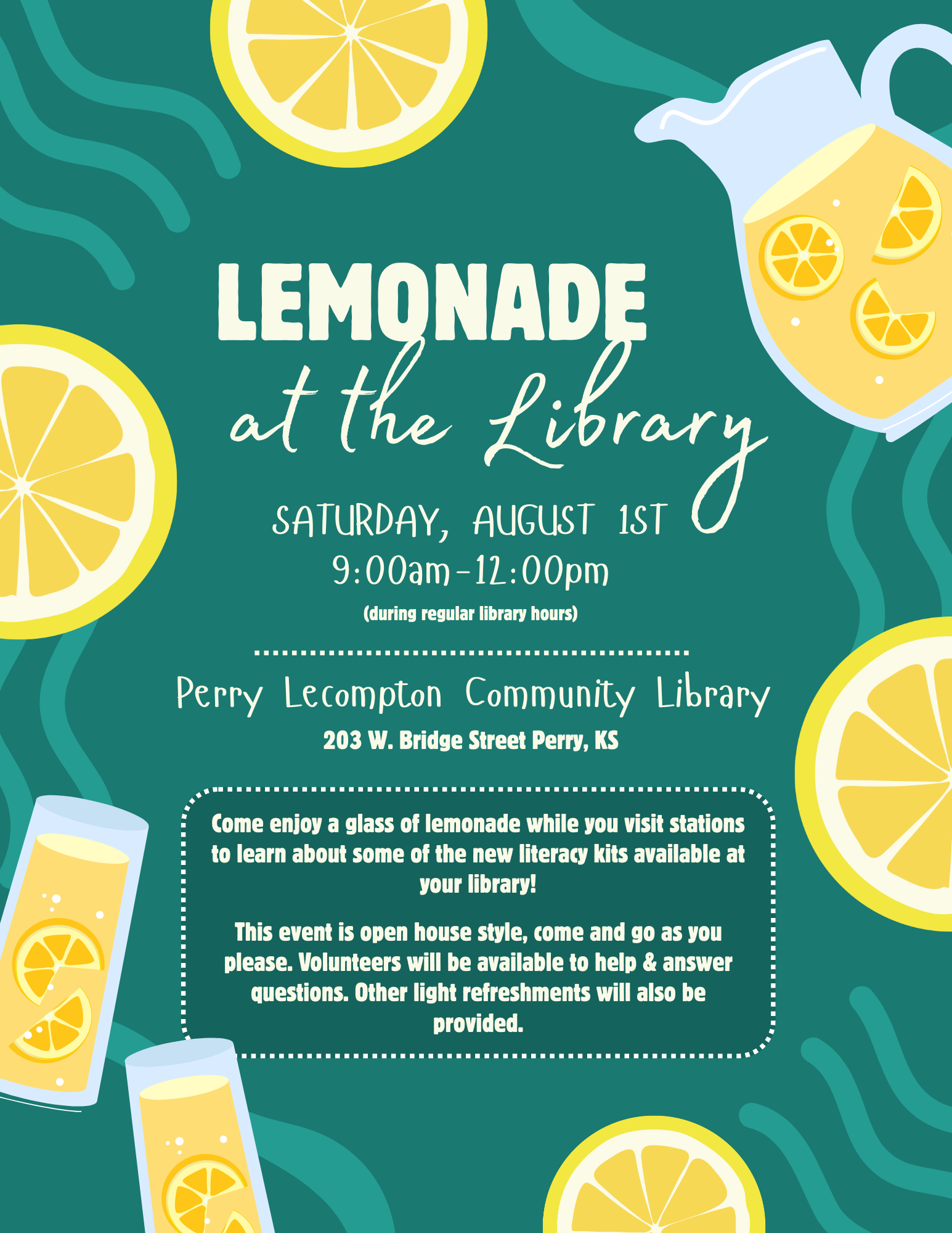 LEMONADE

at the Library

SATURDAY, AUGUST 1ST

9:00am-12:00pm

(during regular library hours)

Perry Lecompton Community Library

203 W. Bridge Street Perry, KS

Come enjoy a glass of lemonade while you visit stations to learn about some of the new literacy kits available at your library!

This event is open house style, come and go as you please. Volunteers will be available to help & answer questions. Other light refreshments will also be provided.